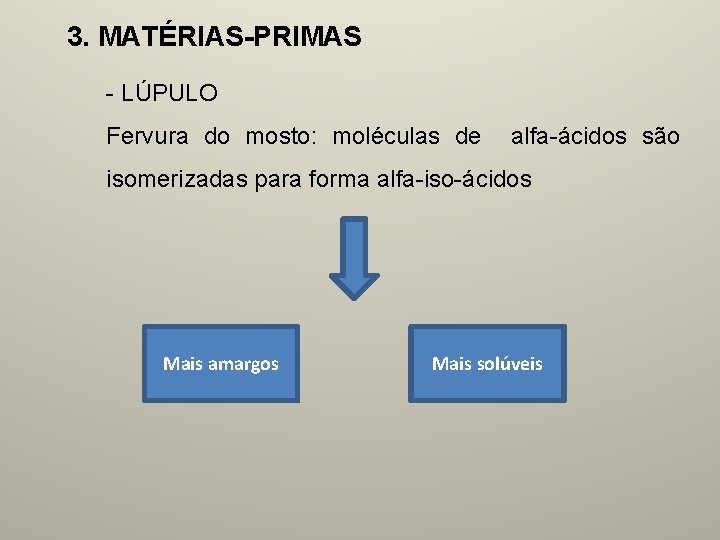 3. MATÉRIAS-PRIMAS

- LÚPULO

Fervura do mosto: moléculas de alfa-ácidos são isomerizadas para forma alfa-iso-ácidos

Mais amargos

Mais solúveis